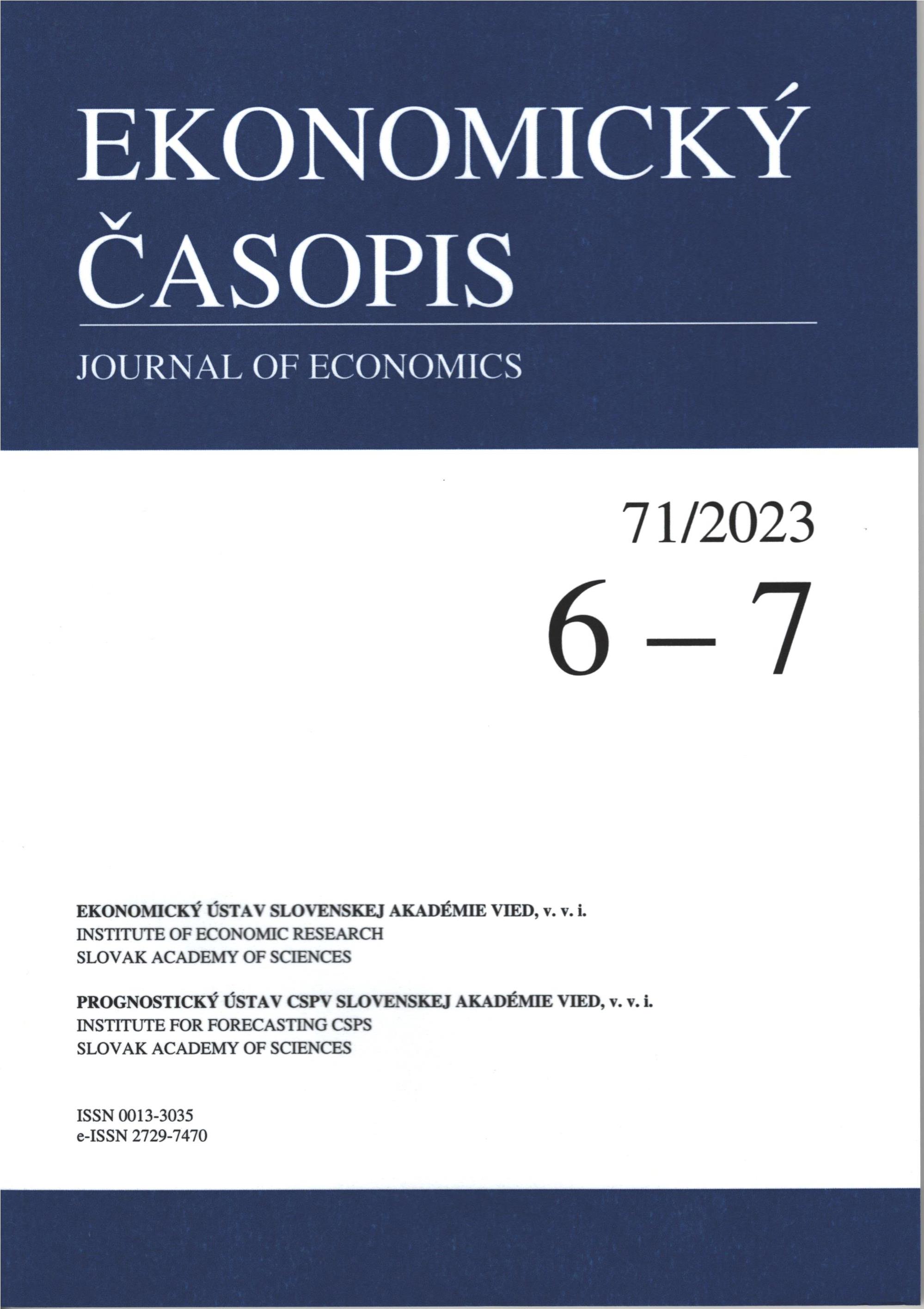 EKONOMICKÝ
ČASOPIS

JOURNAL OF ECONOMICS

71/2023
6 – 7

EKONOMICKÝ ÚSTAV SLOVENSKEJ AKADÉMIE VIED, v. v. i.
INSTITUTE OF ECONOMIC RESEARCH
SLOVAK ACADEMY OF SCIENCES

PROGNOSTICKÝ ÚSTAV CSPV SLOVENSKEJ AKADÉMIE VIED, v. v. i.
INSTITUTE FOR FORECASTING CSPS
SLOVAK ACADEMY OF SCIENCES

ISSN 0013-3035
e-ISSN 2729-7470